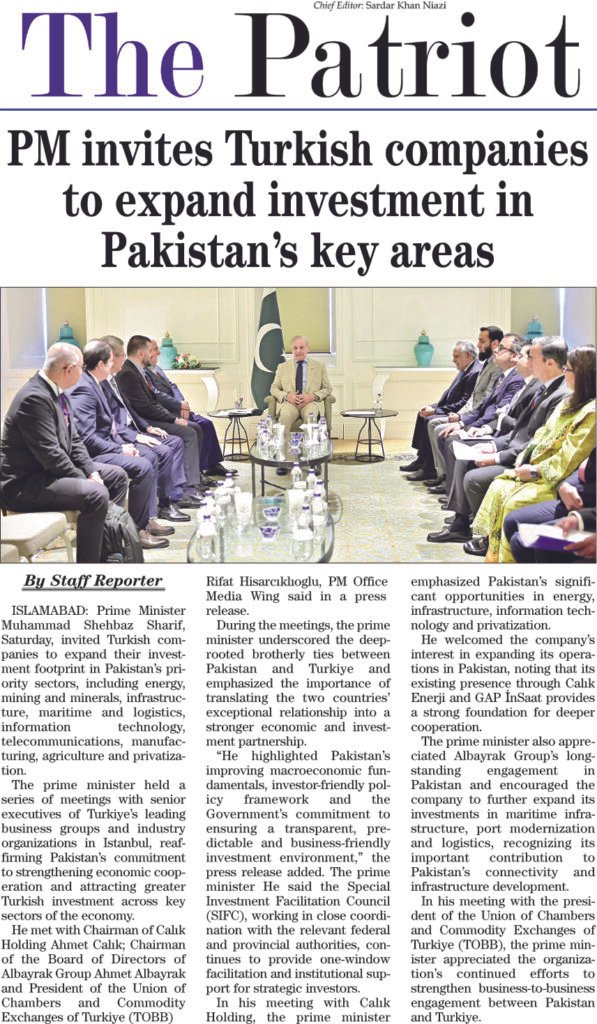 Chief Editor: Sardar Khan Niazi

The Patriot

PM invites Turkish companies to expand investment in Pakistan's key areas

By Staff Reporter

ISLAMABAD: Prime Minister Muhammad Shehbaz Sharif, Saturday, invited Turkish companies to expand their investment footprint in Pakistan's priority sectors, including energy, mining and minerals, infrastructure, maritime and logistics, information technology, telecommunications, manufacturing, agriculture and privatization.

The prime minister held a series of meetings with senior executives of Turkiye's leading business groups and industry organizations in Istanbul, reaffirming Pakistan's commitment to strengthening economic cooperation and attracting greater Turkish investment across key sectors of the economy.

He met with Chairman of Calık Holding Ahmet Calık; Chairman of the Board of Directors of Albayrak Group Ahmet Albayrak and President of the Union of Chambers and Commodity Exchanges of Turkiye (TOBB) Rifat Hisarcıklıoglu, PM Office Media Wing said in a press release.

During the meetings, the prime minister underscored the deep-rooted brotherly ties between Pakistan and Turkiye and emphasized the importance of translating the two countries' exceptional relationship into a stronger economic and investment partnership.

"He highlighted Pakistan's improving macroeconomic fundamentals, investor-friendly policy framework and the Government's commitment to ensuring a transparent, predictable and business-friendly investment environment," the press release added. The prime minister He said the Special Investment Facilitation Council (SIFC), working in close coordination with the relevant federal and provincial authorities, continues to provide one-window facilitation and institutional support for strategic investors.

In his meeting with Calık Holding, the prime minister emphasized Pakistan's significant opportunities in energy, infrastructure, information technology and privatization.

He welcomed the company's interest in expanding its operations in Pakistan, noting that its existing presence through Calık Enerji and GAP İnSaat provides a strong foundation for deeper cooperation.

The prime minister also appreciated Albayrak Group's long-standing engagement in Pakistan and encouraged the company to further expand its investments in maritime infrastructure, port modernization and logistics, recognizing its important contribution to Pakistan's connectivity and infrastructure development.

In his meeting with the president of the Union of Chambers and Commodity Exchanges of Turkiye (TOBB), the prime minister appreciated the organization's continued efforts to strengthen business-to-business engagement between Pakistan and Turkiye.